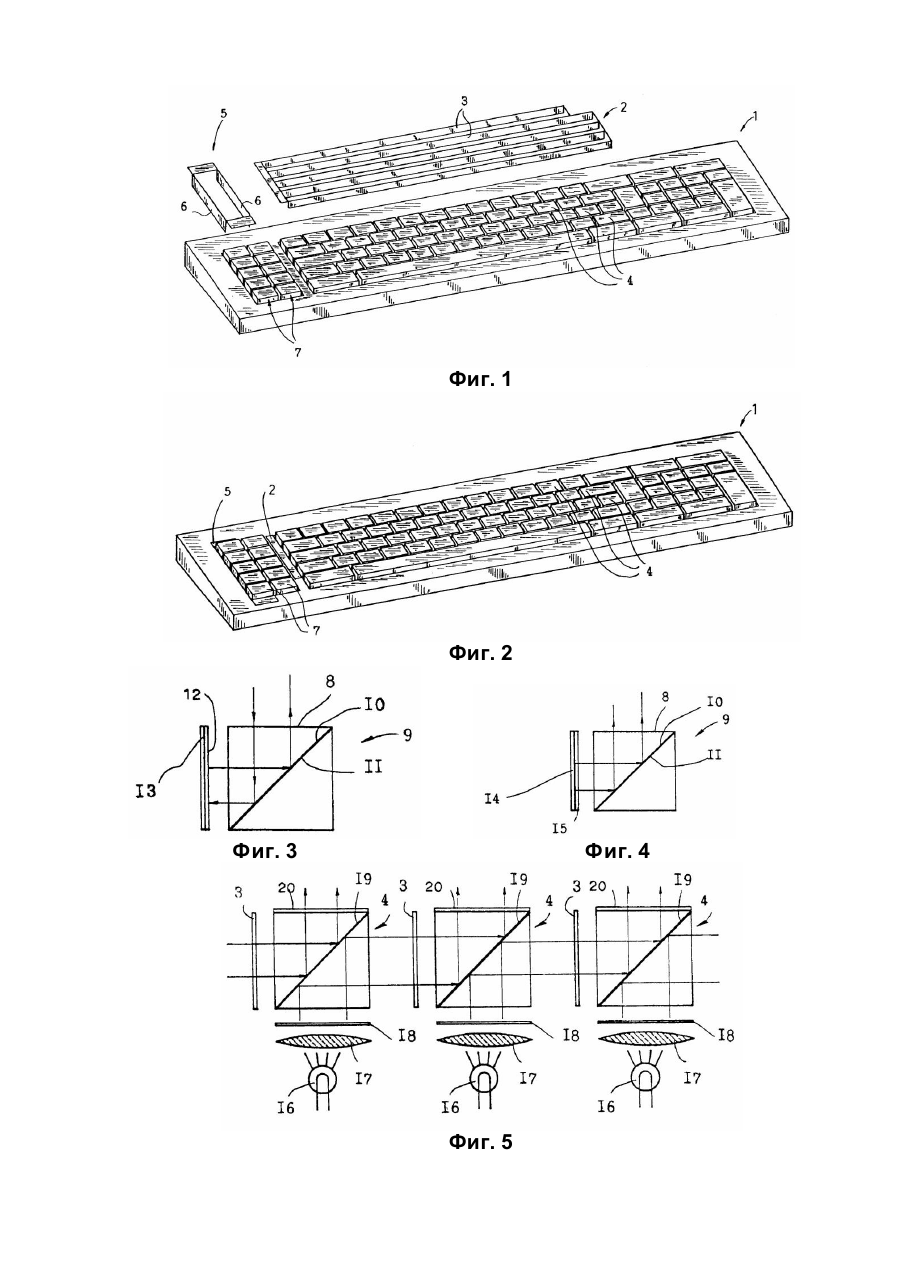 5
3
2
1
6
6
4
7
Фиг. 1
1
5
2
4
7
Фиг. 2
12
8
I0
9
II
I3
Фиг. 3
8
I0
9
II
I4
I5
Фиг. 4
3
20
I9
4
3
20
I9
4
3
20
I9
4
I8
I8
I8
I7
I7
I7
I6
I6
I6
Фиг. 5